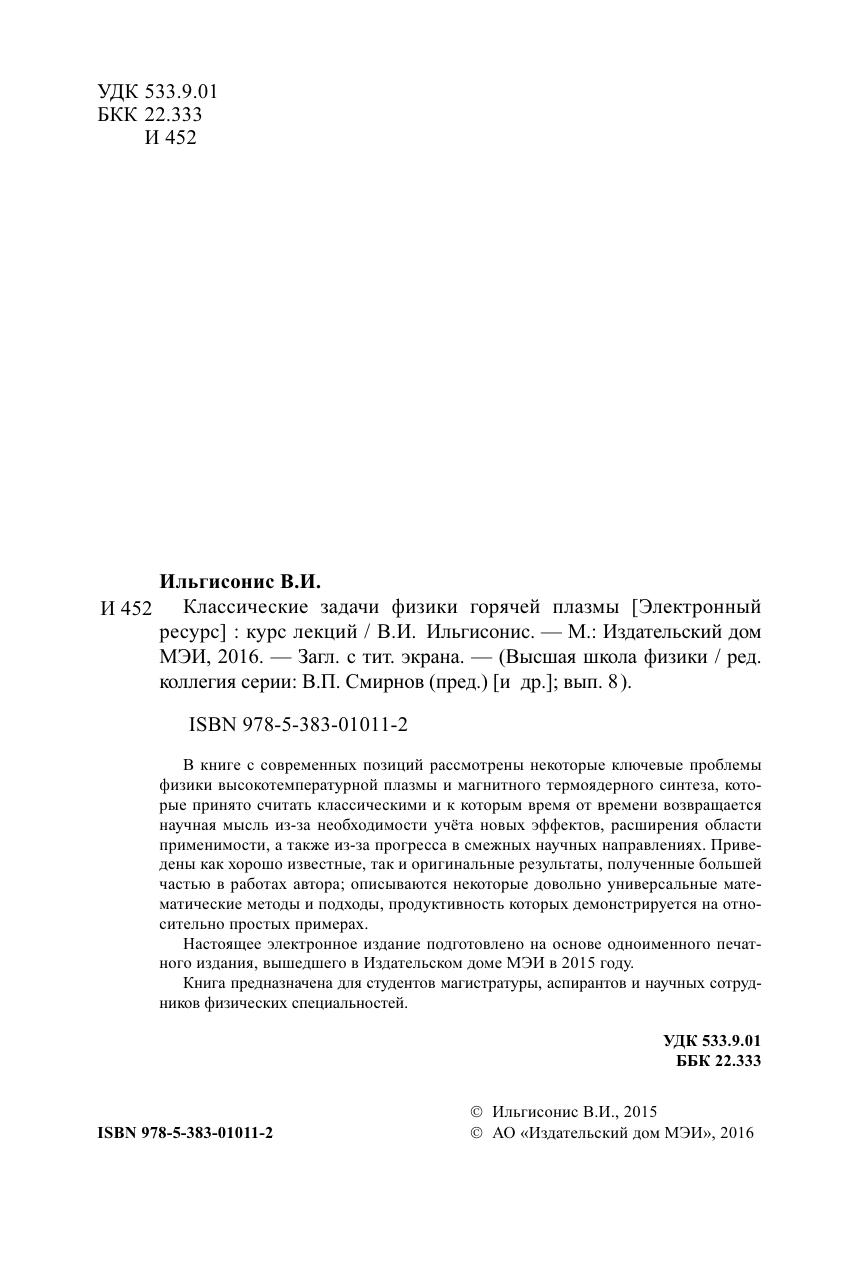 УДК 533.9.01
БКК 22.333
И 452

Ильгисонис В.И.

И 452 Классические задачи физики горячей плазмы [Электронный ресурс] : курс лекций / В.И. Ильгисонис. — М.: Издательский дом МЭИ, 2016. — Загл. с тит. экрана. — (Высшая школа физики / ред. коллегия серии: В.П. Смирнов (пред.) [и др.]; вып. 8).

ISBN 978-5-383-01011-2

В книге с современных позиций рассмотрены некоторые ключевые проблемы физики высокотемпературной плазмы и магнитного термоядерного синтеза, которые принято считать классическими и к которым время от времени возвращается научная мысль из-за необходимости учёта новых эффектов, расширения области применимости, а также из-за прогресса в смежных научных направлениях. Приведены как хорошо известные, так и оригинальные результаты, полученные большей частью в работах автора; описываются некоторые довольно универсальные математические методы и подходы, продуктивность которых демонстрируется на относительно простых примерах.

Настоящее электронное издание подготовлено на основе одноименного печатного издания, вышедшего в Издательском доме МЭИ в 2015 году.

Книга предназначена для студентов магистратуры, аспирантов и научных сотрудников физических специальностей.

УДК 533.9.01
ББК 22.333

ISBN 978-5-383-01011-2

© Ильгисонис В.И., 2015
© АО «Издательский дом МЭИ», 2016